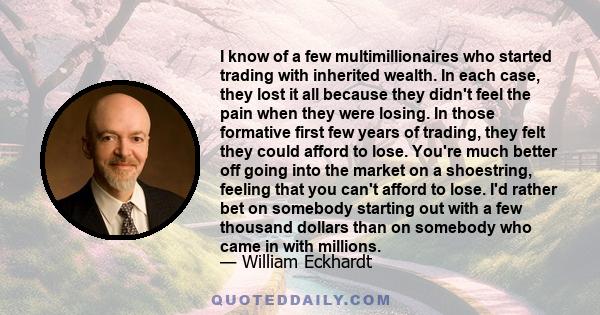 I know of a few multimillionaires who started trading with inherited wealth. In each case, they lost it all because they didn't feel the pain when they were losing. In those formative first few years of trading, they felt they could afford to lose. You're much better off going into the market on a shoestring, feeling that you can't afford to lose. I'd rather bet on somebody starting out with a few thousand dollars than on somebody who came in with millions.
— William Eckhardt

QUOTEDDAILY.COM